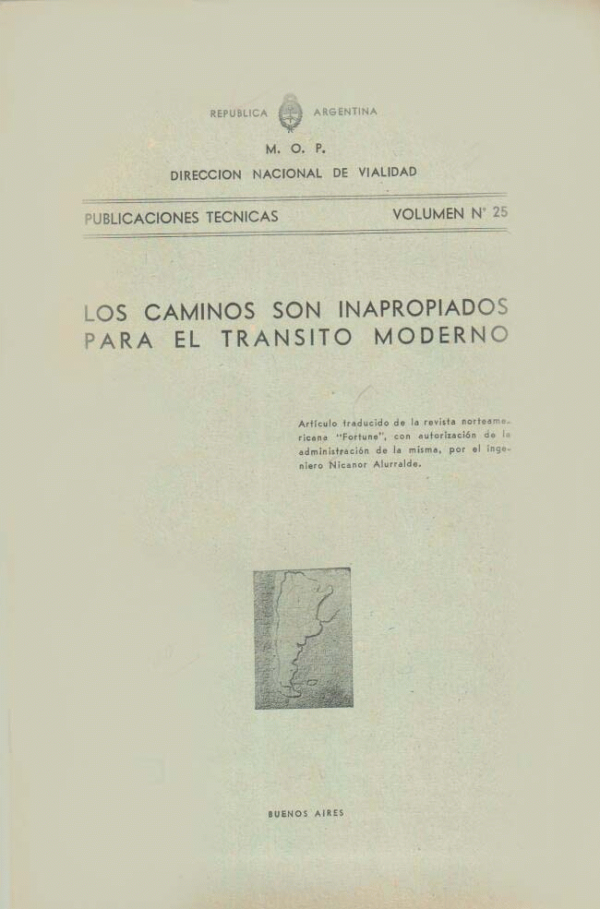 REPUBLICA ARGENTINA

M. O. P.

DIRECCION NACIONAL DE VIALIDAD

PUBLICACIONES TECNICAS VOLUMEN N° 25

LOS CAMINOS SON INAPROPIADOS PARA EL TRANSITO MODERNO

Artículo traducido de la revista norteamericana "Fortune", con autorización de la administración de la misma, por el ingeniero Nicanor Alurralde.

BUENOS AIRES